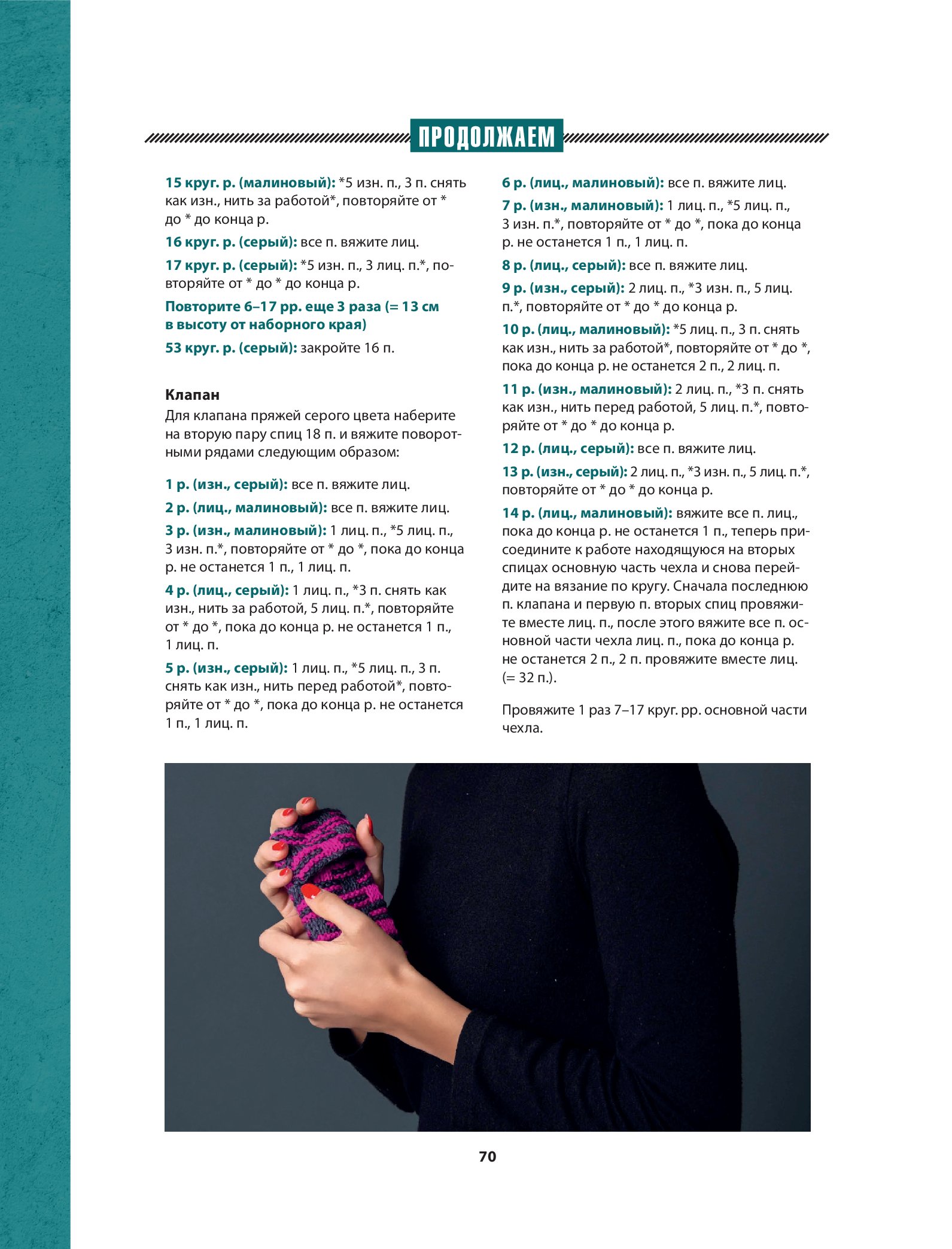 ПРОДОЛЖАЕМ

15 круг. р. (малиновый): *5 изн. п., 3 п. снять как изн., нить за работой*, повторяйте от * до * до конца р.

16 круг. р. (серый): все п. вяжите лиц.

17 круг. р. (серый): *5 изн. п., 3 лиц. п.*, повторяйте от * до * до конца р.

Повторите 6–17 рр. еще 3 раза (= 13 см в высоту от наборного края)

53 круг. р. (серый): закройте 16 п.

Клапан
Для клапана пряжей серого цвета наберите на вторую пару спиц 18 п. и вяжите поворотными рядами следующим образом:

1 р. (изн., серый): все п. вяжите лиц.

2 р. (лиц., малиновый): все п. вяжите лиц.

3 р. (изн., малиновый): 1 лиц. п., *5 лиц. п., 3 изн. п.*, повторяйте от * до *, пока до конца р. не останется 1 п., 1 лиц. п.

4 р. (лиц., серый): 1 лиц. п., *3 п. снять как изн., нить за работой, 5 лиц. п.*, повторяйте от * до *, пока до конца р. не останется 1 п., 1 лиц. п.

5 р. (изн., серый): 1 лиц. п., *5 лиц. п., 3 п. снять как изн., нить перед работой*, повторяйте от * до *, пока до конца р. не останется 1 п., 1 лиц. п.

6 р. (лиц., малиновый): все п. вяжите лиц.

7 р. (изн., малиновый): 1 лиц. п., *5 лиц. п., 3 изн. п.*, повторяйте от * до *, пока до конца р. не останется 1 п., 1 лиц. п.

8 р. (лиц., серый): все п. вяжите лиц.

9 р. (изн., серый): 2 лиц. п., *3 изн. п., 5 лиц. п.*, повторяйте от * до * до конца р.

10 р. (лиц., малиновый): *5 лиц. п., 3 п. снять как изн., нить за работой*, повторяйте от * до *, пока до конца р. не останется 2 п., 2 лиц. п.

11 р. (изн., малиновый): 2 лиц. п., *3 п. снять как изн., нить перед работой, 5 лиц. п.*, повторяйте от * до * до конца р.

12 р. (лиц., серый): все п. вяжите лиц.

13 р. (изн., серый): 2 лиц. п., *3 изн. п., 5 лиц. п.*, повторяйте от * до * до конца р.

14 р. (лиц., малиновый): вяжите все п. лиц., пока до конца р. не останется 1 п., теперь присоедините к работе находящуюся на вторых спицах основную часть чехла и снова перейдите на вязание по кругу. Сначала последнюю п. клапана и первую п. вторых спиц провяжите вместе лиц. п., после этого вяжите все п. основной части чехла лиц. п., пока до конца р. не останется 2 п., 2 п. провяжите вместе лиц. (= 32 п.).

Провяжите 1 раз 7–17 круг. рр. основной части чехла.

70